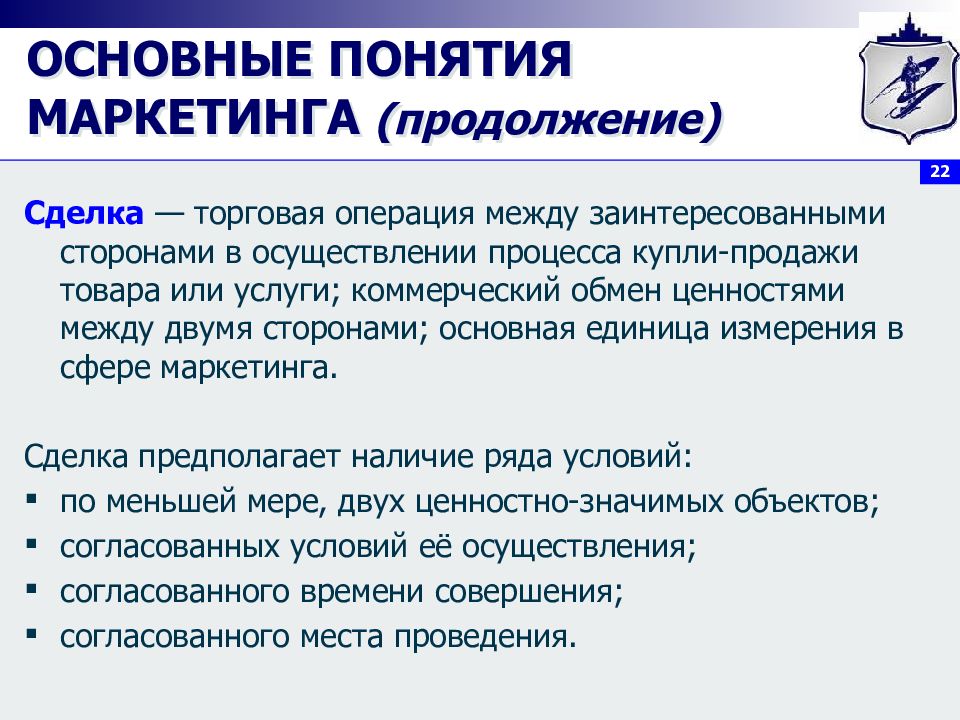 ОСНОВНЫЕ ПОНЯТИЯ МАРКЕТИНГА (продолжение)

22

Сделка — торговая операция между заинтересованными сторонами в осуществлении процесса купли-продажи товара или услуги; коммерческий обмен ценностями между двумя сторонами; основная единица измерения в сфере маркетинга.

Сделка предполагает наличие ряда условий:
▪ по меньшей мере, двух ценностно-значимых объектов;
▪ согласованных условий её осуществления;
▪ согласованного времени совершения;
▪ согласованного места проведения.